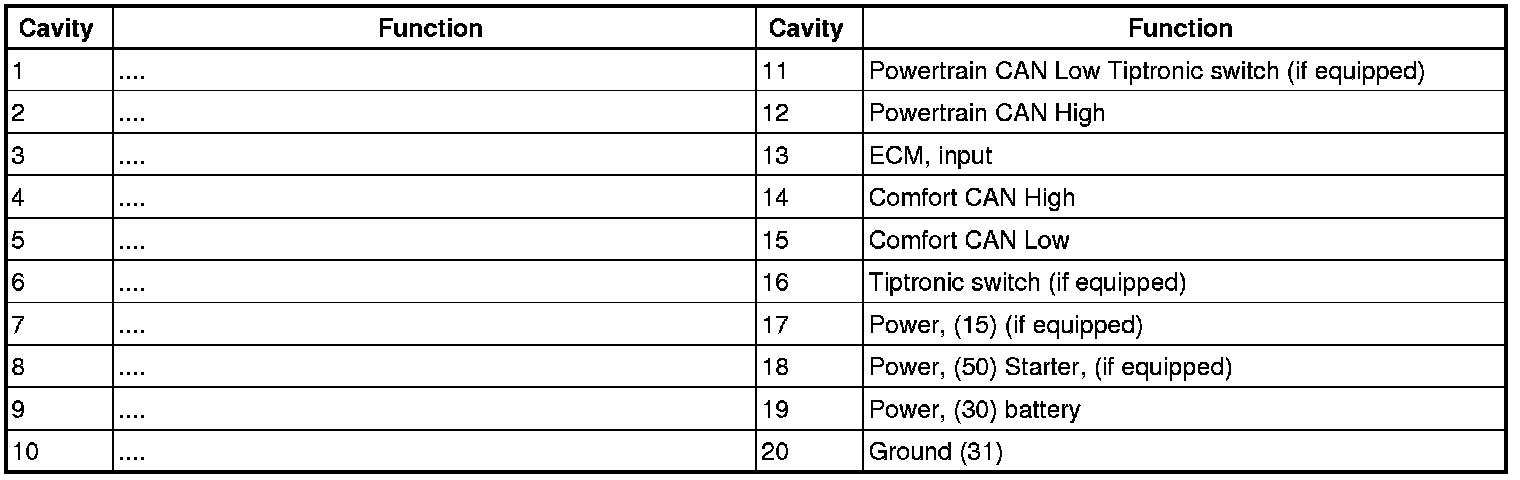 | Cavity | Function | Cavity | Function |
|---|---|---|---|
| 1 | .... | 11 | Powertrain CAN Low Tiptronic switch (if equipped) |
| 2 | .... | 12 | Powertrain CAN High |
| 3 | .... | 13 | ECM, input |
| 4 | .... | 14 | Comfort CAN High |
| 5 | .... | 15 | Comfort CAN Low |
| 6 | .... | 16 | Tiptronic switch (if equipped) |
| 7 | .... | 17 | Power, (15) (if equipped) |
| 8 | .... | 18 | Power, (50) Starter, (if equipped) |
| 9 | .... | 19 | Power, (30) battery |
| 10 | .... | 20 | Ground (31) |